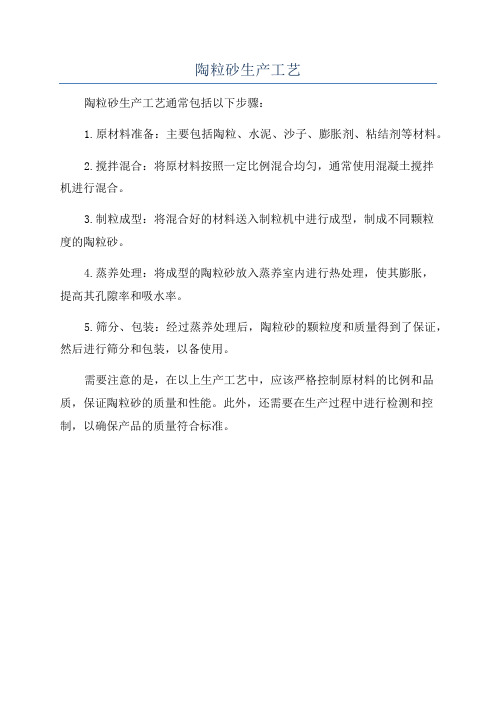 陶粒砂生产工艺

陶粒砂生产工艺通常包括以下步骤：

1.原材料准备：主要包括陶粒、水泥、沙子、膨胀剂、粘结剂等材料。

2.搅拌混合：将原材料按照一定比例混合均匀，通常使用混凝土搅拌机进行混合。

3.制粒成型：将混合好的材料送入制粒机中进行成型，制成不同颗粒度的陶粒砂。

4.蒸养处理：将成型的陶粒砂放入蒸养室内进行热处理，使其膨胀，提高其孔隙率和吸水率。

5.筛分、包装：经过蒸养处理后，陶粒砂的颗粒度和质量得到了保证，然后进行筛分和包装，以备使用。

需要注意的是，在以上生产工艺中，应该严格控制原材料的比例和品质，保证陶粒砂的质量和性能。此外，还需要在生产过程中进行检测和控制，以确保产品的质量符合标准。